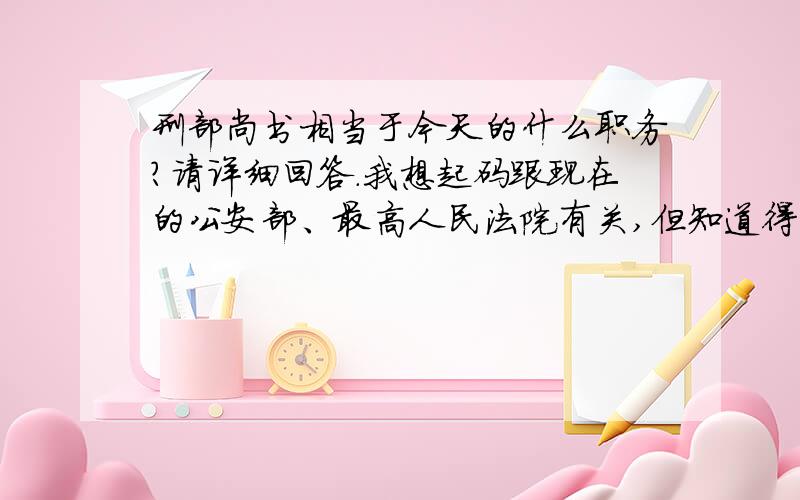 刑部尚书相当于今天的什么职务?请详细回答.我想起码跟现在的公安部、最高人民法院有关,但知道得